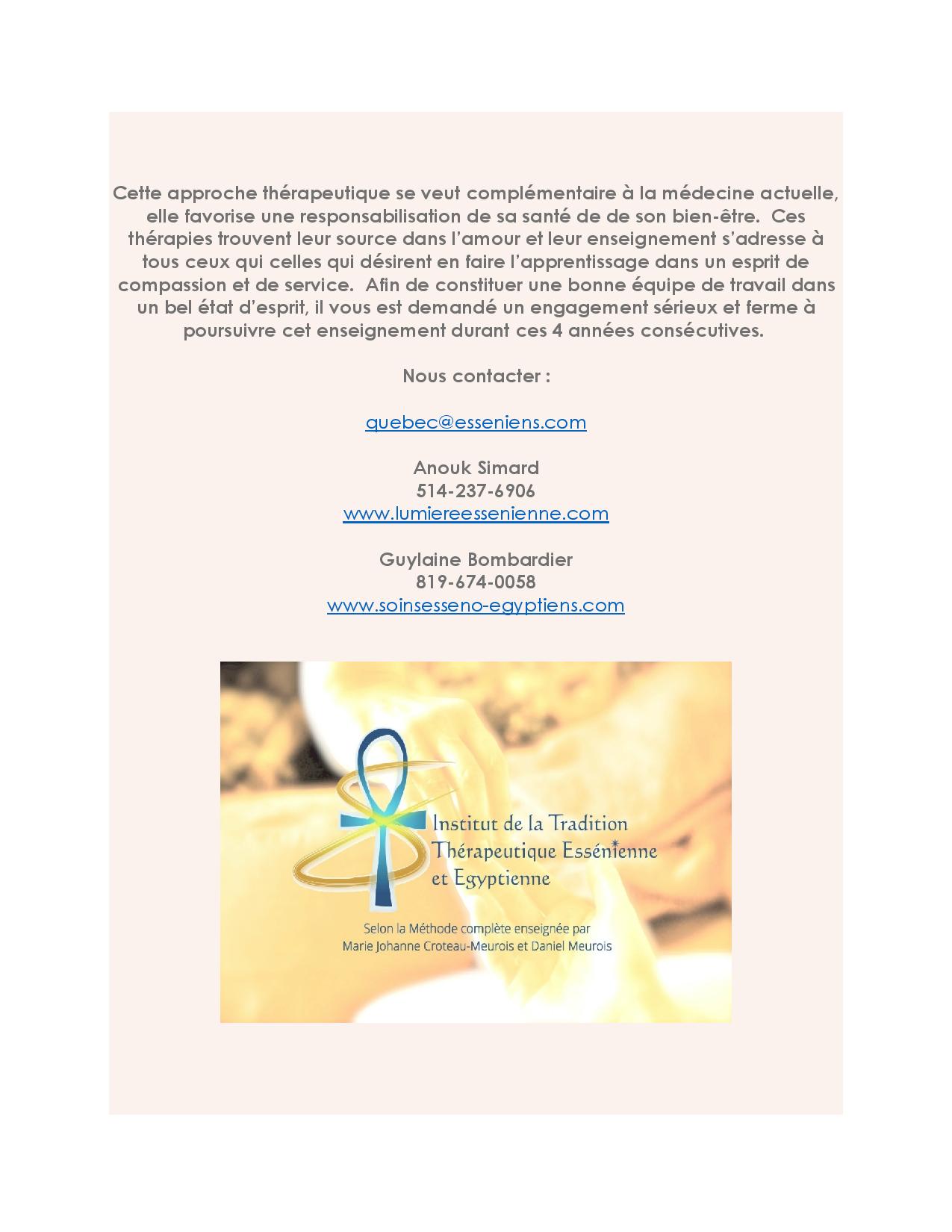 Cette approche thérapeutique se veut complémentaire à la médecine actuelle, elle favorise une responsabilisation de sa santé de de son bien-être. Ces thérapies trouvent leur source dans l'amour et leur enseignement s'adresse à tous ceux qui celles qui désirent en faire l'apprentissage dans un esprit de compassion et de service. Afin de constituer une bonne équipe de travail dans un bel état d'esprit, il vous est demandé un engagement sérieux et ferme à poursuivre cet enseignement durant ces 4 années consécutives.

Nous contacter :

quebec@esseniens.com

Anouk Simard
514-237-6906
www.lumiereessenienne.com

Guylaine Bombardier
819-674-0058
www.soinsesseno-egyptiens.com

Institut de la Tradition Thérapeutique Essénienne et Egyptienne

Selon la Méthode complète enseignée par Marie Johanne Croteau-Meurois et Daniel Meurois